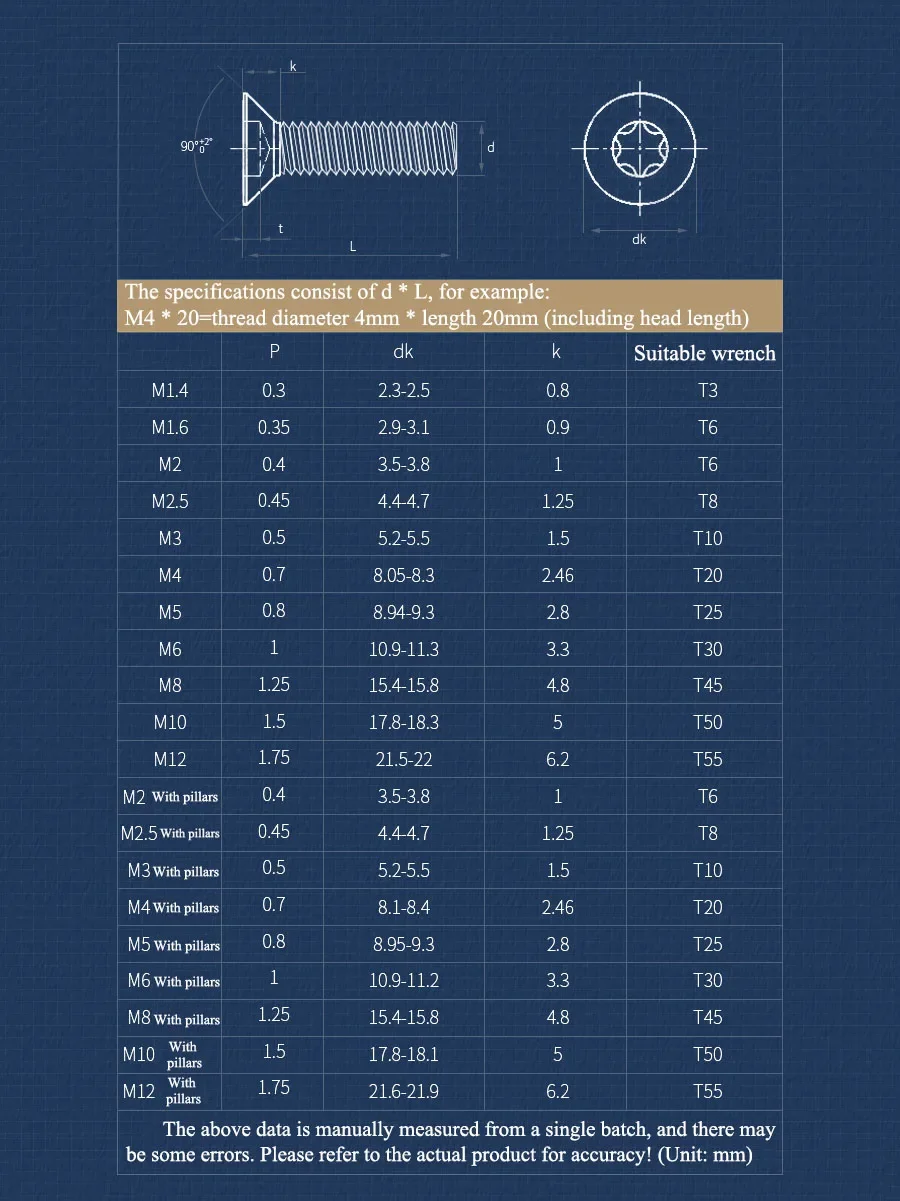 k

$90°^{+2°}_{0}$

d

t

L

dk

The specifications consist of d * L, for example:
M4 * 20=thread diameter 4mm * length 20mm (including head length)

| | P | dk | k | Suitable wrench |
|---|---|---|---|---|
| M1.4 | 0.3 | 2.3-2.5 | 0.8 | T3 |
| M1.6 | 0.35 | 2.9-3.1 | 0.9 | T6 |
| M2 | 0.4 | 3.5-3.8 | 1 | T6 |
| M2.5 | 0.45 | 4.4-4.7 | 1.25 | T8 |
| M3 | 0.5 | 5.2-5.5 | 1.5 | T10 |
| M4 | 0.7 | 8.05-8.3 | 2.46 | T20 |
| M5 | 0.8 | 8.94-9.3 | 2.8 | T25 |
| M6 | 1 | 10.9-11.3 | 3.3 | T30 |
| M8 | 1.25 | 15.4-15.8 | 4.8 | T45 |
| M10 | 1.5 | 17.8-18.3 | 5 | T50 |
| M12 | 1.75 | 21.5-22 | 6.2 | T55 |
| M2 With pillars | 0.4 | 3.5-3.8 | 1 | T6 |
| M2.5 With pillars | 0.45 | 4.4-4.7 | 1.25 | T8 |
| M3 With pillars | 0.5 | 5.2-5.5 | 1.5 | T10 |
| M4 With pillars | 0.7 | 8.1-8.4 | 2.46 | T20 |
| M5 With pillars | 0.8 | 8.95-9.3 | 2.8 | T25 |
| M6 With pillars | 1 | 10.9-11.2 | 3.3 | T30 |
| M8 With pillars | 1.25 | 15.4-15.8 | 4.8 | T45 |
| M10 With pillars | 1.5 | 17.8-18.1 | 5 | T50 |
| M12 With pillars | 1.75 | 21.6-21.9 | 6.2 | T55 |

The above data is manually measured from a single batch, and there may be some errors. Please refer to the actual product for accuracy! (Unit: mm)